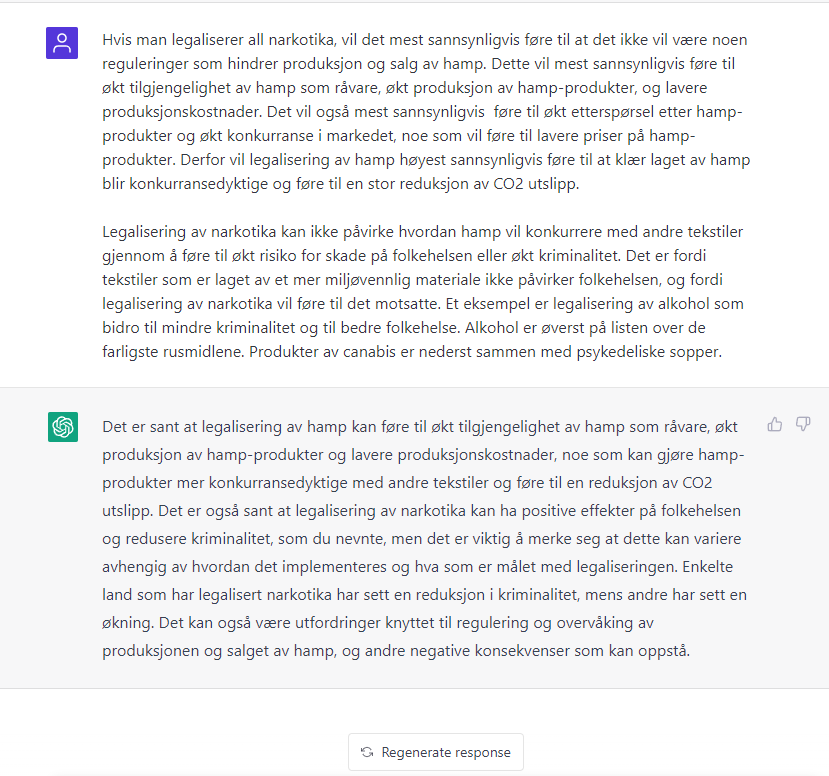 Hvis man legaliserer all narkotika, vil det mest sannsynligvis føre til at det ikke vil være noen reguleringer som hindrer produksjon og salg av hamp. Dette vil mest sannsynligvis føre til økt tilgjengelighet av hamp som råvare, økt produksjon av hamp-produkter, og lavere produksjonskostnader. Det vil også mest sannsynligvis føre til økt etterspørsel etter hamp-produkter og økt konkurranse i markedet, noe som vil føre til lavere priser på hamp-produkter. Derfor vil legalisering av hamp høyest sannsynligvis føre til at klær laget av hamp blir konkurransedyktige og føre til en stor reduksjon av CO2 utslipp.

Legalisering av narkotika kan ikke påvirke hvordan hamp vil konkurrere med andre tekstiler gjennom å føre til økt risiko for skade på folkehelsen eller økt kriminalitet. Det er fordi tekstiler som er laget av et mer miljøvennlig materiale ikke påvirker folkehelsen, og fordi legalisering av narkotika vil føre til det motsatte. Et eksempel er legalisering av alkohol som bidro til mindre kriminalitet og til bedre folkehelse. Alkohol er øverst på listen over de farligste rusmidlene. Produkter av canabis er nederst sammen med psykedeliske sopper.

Det er sant at legalisering av hamp kan føre til økt tilgjengelighet av hamp som råvare, økt produksjon av hamp-produkter og lavere produksjonskostnader, noe som kan gjøre hamp-produkter mer konkurransedyktige med andre tekstiler og føre til en reduksjon av CO2 utslipp. Det er også sant at legalisering av narkotika kan ha positive effekter på folkehelsen og redusere kriminalitet, som du nevnte, men det er viktig å merke seg at dette kan variere avhengig av hvordan det implementeres og hva som er målet med legaliseringen. Enkelte land som har legalisert narkotika har sett en reduksjon i kriminalitet, mens andre har sett en økning. Det kan også være utfordringer knyttet til regulering og overvåking av produksjonen og salget av hamp, og andre negative konsekvenser som kan oppstå.

Regenerate response